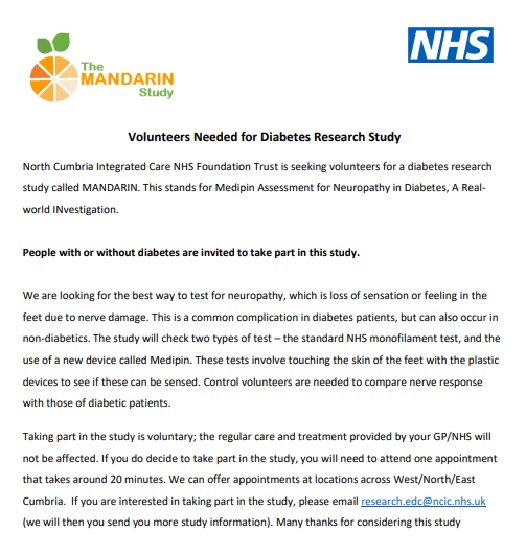 The MANDARIN Study

NHS

Volunteers Needed for Diabetes Research Study

North Cumbria Integrated Care NHS Foundation Trust is seeking volunteers for a diabetes research study called MANDARIN. This stands for Medipin Assessment for Neuropathy in Diabetes, A Real-world INvestigation.

People with or without diabetes are invited to take part in this study.

We are looking for the best way to test for neuropathy, which is loss of sensation or feeling in the feet due to nerve damage. This is a common complication in diabetes patients, but can also occur in non-diabetics. The study will check two types of test – the standard NHS monofilament test, and the use of a new device called Medipin. These tests involve touching the skin of the feet with the plastic devices to see if these can be sensed. Control volunteers are needed to compare nerve response with those of diabetic patients.

Taking part in the study is voluntary; the regular care and treatment provided by your GP/NHS will not be affected. If you do decide to take part in the study, you will need to attend one appointment that takes around 20 minutes. We can offer appointments at locations across West/North/East Cumbria. If you are interested in taking part in the study, please email research.edc@ncic.nhs.uk (we will then you send you more study information). Many thanks for considering this study